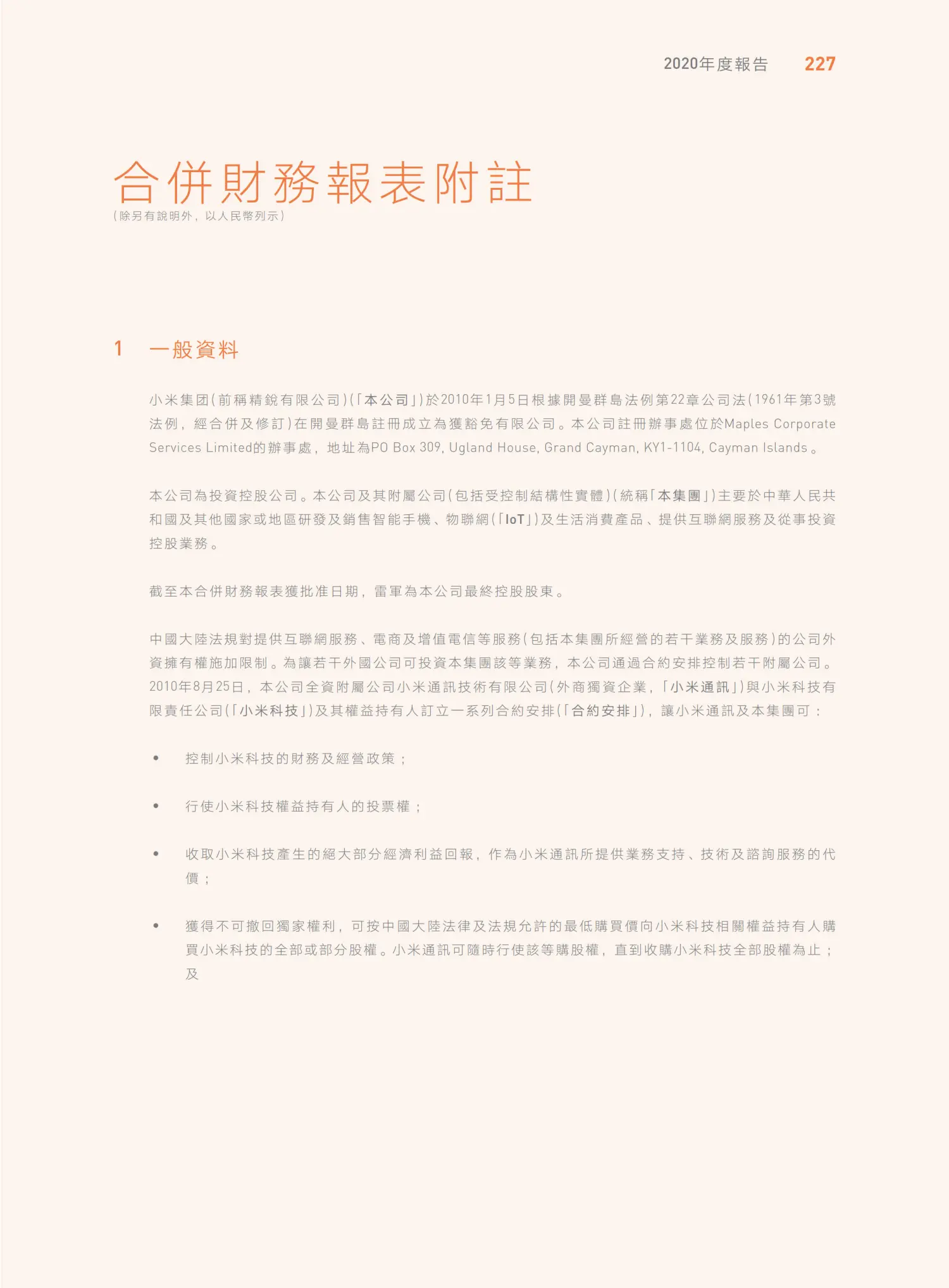 2020年度報告 227

合併財務報表附註
（除另有說明外，以人民幣列示）

1 一般資料

小米集团（前稱精銳有限公司）（「本公司」）於2010年1月5日根據開曼群島法例第22章公司法（1961年第3號法例，經合併及修訂）在開曼群島註冊成立為獲豁免有限公司。本公司註冊辦事處位於Maples Corporate Services Limited的辦事處，地址為PO Box 309, Ugland House, Grand Cayman, KY1-1104, Cayman Islands。

本公司為投資控股公司。本公司及其附屬公司（包括受控制結構性實體）（統稱「本集團」）主要於中華人民共和國及其他國家或地區研發及銷售智能手機、物聯網（「IoT」）及生活消費產品、提供互聯網服務及從事投資控股業務。

截至本合併財務報表獲批准日期，雷軍為本公司最終控股股東。

中國大陸法規對提供互聯網服務、電商及增值電信等服務（包括本集團所經營的若干業務及服務）的公司外資擁有權施加限制。為讓若干外國公司可投資本集團該等業務，本公司通過合約安排控制若干附屬公司。2010年8月25日，本公司全資附屬公司小米通訊技術有限公司（外商獨資企業，「小米通訊」）與小米科技有限責任公司（「小米科技」）及其權益持有人訂立一系列合約安排（「合約安排」），讓小米通訊及本集團可：

• 控制小米科技的財務及經營政策；

• 行使小米科技權益持有人的投票權；

• 收取小米科技產生的絕大部分經濟利益回報，作為小米通訊所提供業務支持、技術及諮詢服務的代價；

• 獲得不可撤回獨家權利，可按中國大陸法律及法規允許的最低購買價向小米科技相關權益持有人購買小米科技的全部或部分股權。小米通訊可隨時行使該等購股權，直到收購小米科技全部股權為止；及